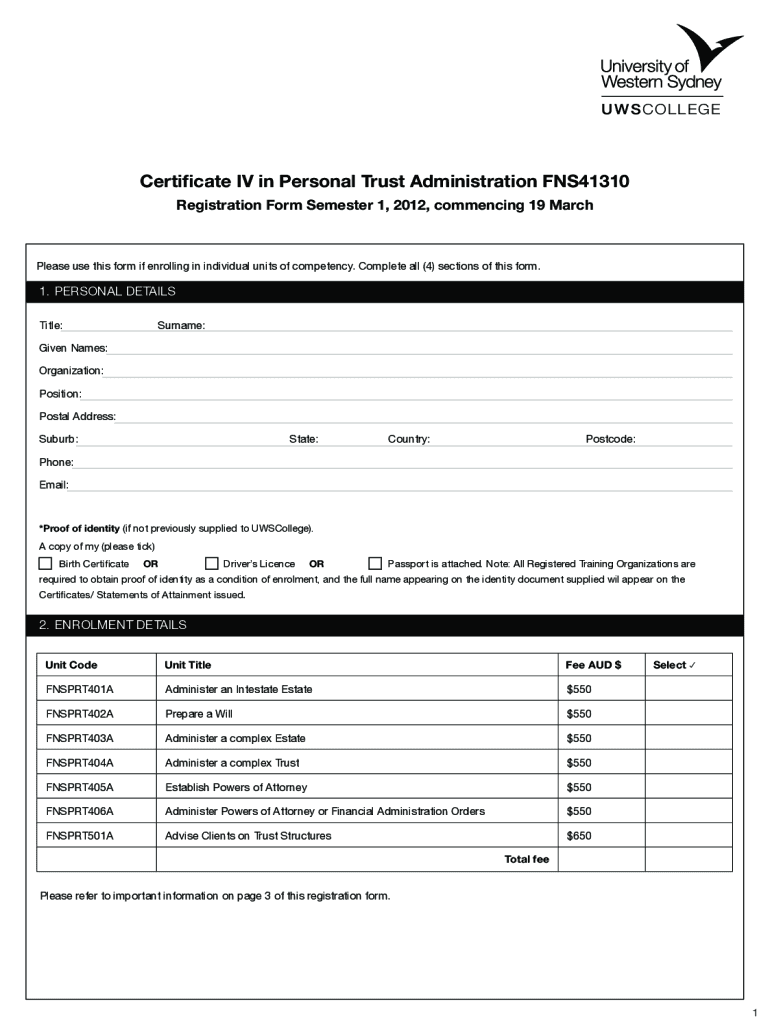 University of Western Sydney
UWSCOLLEGE

Certificate IV in Personal Trust Administration FNS41310
Registration Form Semester 1, 2012, commencing 19 March

Please use this form if enrolling in individual units of competency. Complete all (4) sections of this form.

1. PERSONAL DETAILS

Title: Surname:
Given Names:
Organization:
Position:
Postal Address:
Suburb: State: Country: Postcode:
Phone:
Email:

*Proof of identity (if not previously supplied to UWSCollege).
A copy of my (please tick)
Birth Certificate OR Driver's Licence OR Passport is attached. Note: All Registered Training Organizations are required to obtain proof of identity as a condition of enrolment, and the full name appearing on the identity document supplied wil appear on the Certificates/ Statements of Attainment issued.

2. ENROLMENT DETAILS

| Unit Code | Unit Title | Fee AUD $ | Select ✓ |
|---|---|---|---|
| FNSPRT401A | Administer an Intestate Estate | $550 | |
| FNSPRT402A | Prepare a Will | $550 | |
| FNSPRT403A | Administer a complex Estate | $550 | |
| FNSPRT404A | Administer a complex Trust | $550 | |
| FNSPRT405A | Establish Powers of Attorney | $550 | |
| FNSPRT406A | Administer Powers of Attorney or Financial Administration Orders | $550 | |
| FNSPRT501A | Advise Clients on Trust Structures | $650 | |
| | Total fee | | |

Please refer to important information on page 3 of this registration form.

1